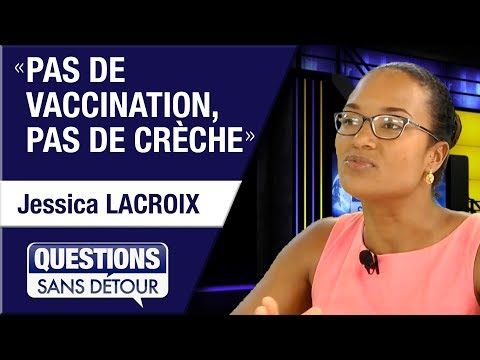 «PAS DE VACCINATION, PAS DE CRÈCHE»

Jessica LACROIX

QUESTIONS
SANS DÉTOUR